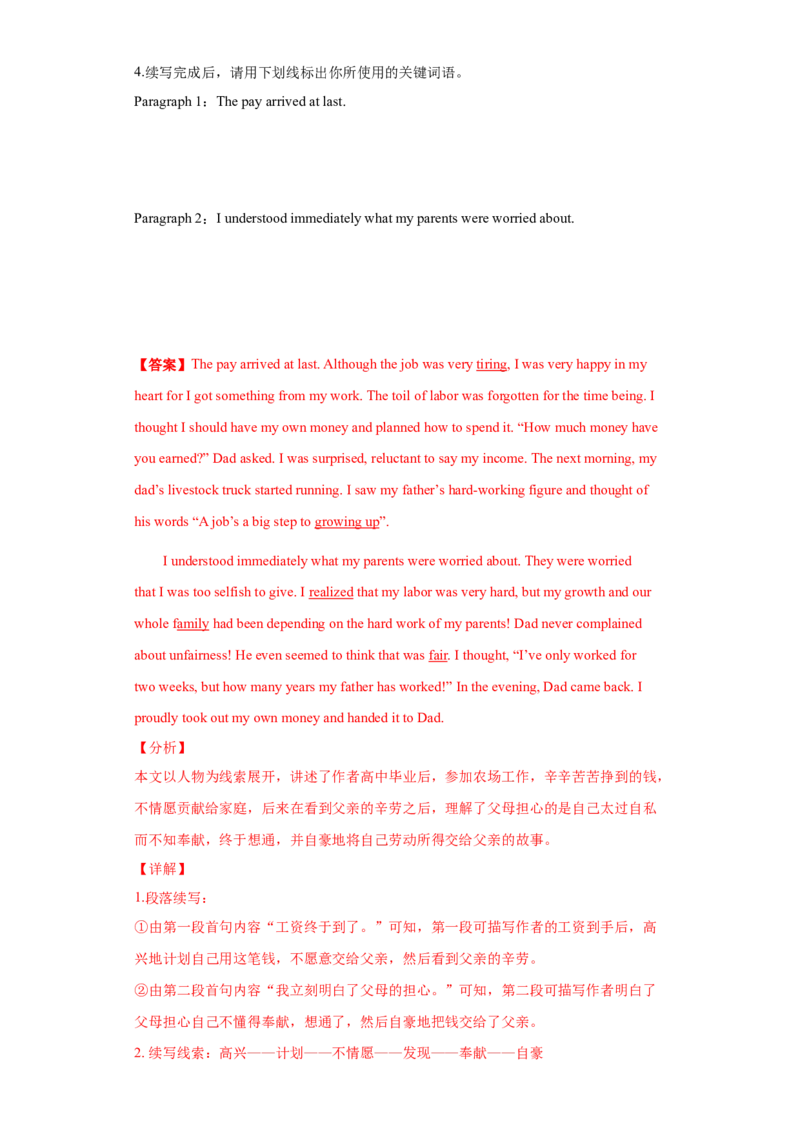 4.续写完成后，请用下划线标出你所使用的关键词语。

Paragraph 1：The pay arrived at last.

Paragraph 2：I understood immediately what my parents were worried about.

【答案】The pay arrived at last. Although the job was very tiring, I was very happy in my heart for I got something from my work. The toil of labor was forgotten for the time being. I thought I should have my own money and planned how to spend it. "How much money have you earned?" Dad asked. I was surprised, reluctant to say my income. The next morning, my dad's livestock truck started running. I saw my father's hard-working figure and thought of his words "A job's a big step to growing up".

I understood immediately what my parents were worried about. They were worried that I was too selfish to give. I realized that my labor was very hard, but my growth and our whole family had been depending on the hard work of my parents! Dad never complained about unfairness! He even seemed to think that was fair. I thought, "I've only worked for two weeks, but how many years my father has worked!" In the evening, Dad came back. I proudly took out my own money and handed it to Dad.

【分析】

本文以人物为线索展开，讲述了作者高中毕业后，参加农场工作，辛辛苦苦挣到的钱，不情愿贡献给家庭，后来在看到父亲的辛劳之后，理解了父母担心的是自己太过自私而不知奉献，终于想通，并自豪地将自己劳动所得交给父亲的故事。

【详解】

1.段落续写：

①由第一段首句内容“工资终于到了。”可知，第一段可描写作者的工资到手后，高兴地计划自己用这笔钱，不愿意交给父亲，然后看到父亲的辛劳。

②由第二段首句内容“我立刻明白了父母的担心。”可知，第二段可描写作者明白了父母担心自己不懂得奉献，想通了，然后自豪地把钱交给了父亲。

2.续写线索：高兴——计划——不情愿——发现——奉献——自豪